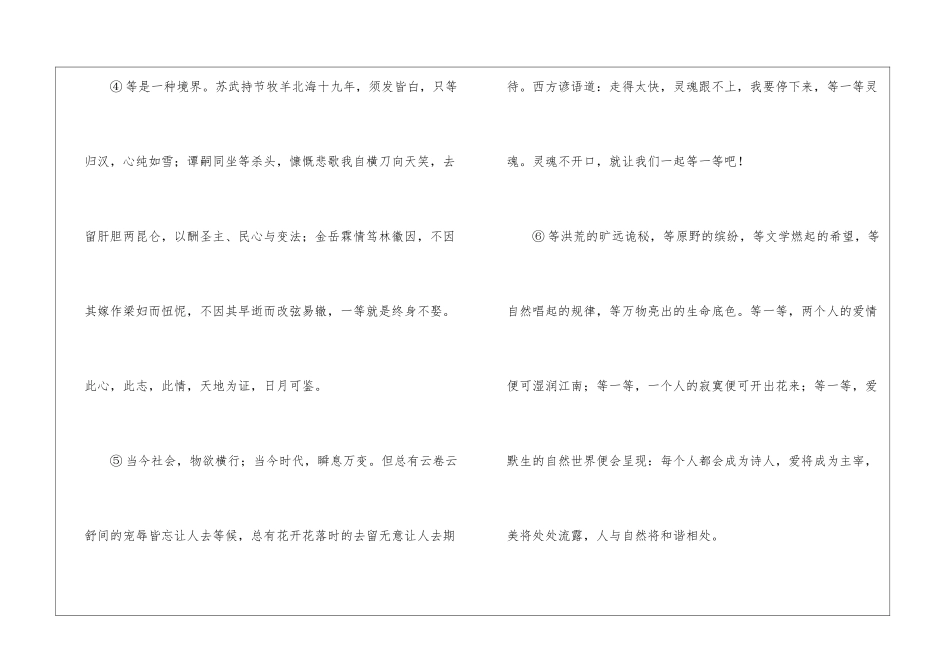 ④等是一种境界。苏武持节牧羊北海十九年，须发皆白，只等归汉，心纯如雪；谭嗣同坐等杀头，慷慨悲歌我自横刀向天笑，去留肝胆两昆仑，以酬圣主、民心与变法；金岳霖情笃林徽因，不因其嫁作梁妇而忸怩，不因其早逝而改弦易辙，一等就是终身不娶。此心，此志，此情，天地为证，日月可鉴。

⑤当今社会，物欲横行；当今时代，瞬息万变。但总有云卷云舒间的宠辱皆忘让人去等候，总有花开花落时的去留无意让人去期待。西方谚语道：走得太快，灵魂跟不上，我要停下来，等一等灵魂。灵魂不开口，就让我们一起等一等吧！

⑥等洪荒的旷远诡秘，等原野的缤纷，等文学燃起的希望，等自然唱起的规律，等万物亮出的生命底色。等一等，两个人的爱情便可湿润江南；等一等，一个人的寂寞便可开出花来；等一等，爱默生的自然世界便会呈现：每个人都会成为诗人，爱将成为主宰，美将处处流露，人与自然将和谐相处。